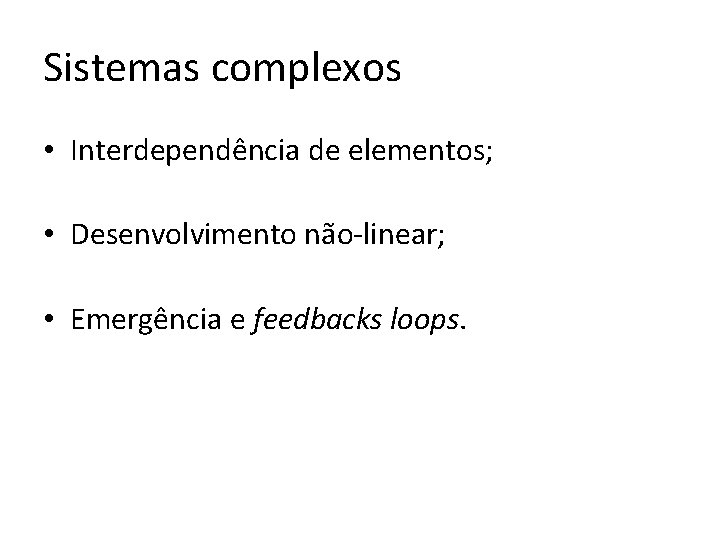 Sistemas complexos

• Interdependência de elementos;

• Desenvolvimento não-linear;

• Emergência e feedbacks loops.